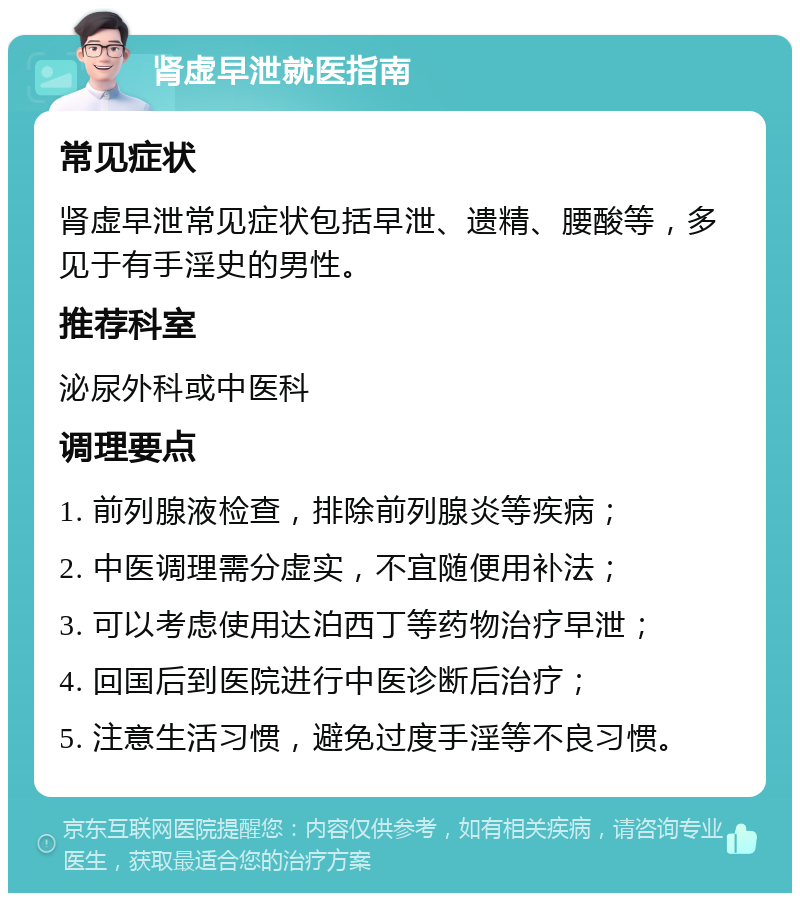 肾虚早泄就医指南

常见症状

肾虚早泄常见症状包括早泄、遗精、腰酸等，多见于有手淫史的男性。

推荐科室

泌尿外科或中医科

调理要点

1. 前列腺液检查，排除前列腺炎等疾病；

2. 中医调理需分虚实，不宜随便用补法；

3. 可以考虑使用达泊西丁等药物治疗早泄；

4. 回国后到医院进行中医诊断后治疗；

5. 注意生活习惯，避免过度手淫等不良习惯。

京东互联网医院提醒您：内容仅供参考，如有相关疾病，请咨询专业医生，获取最适合您的治疗方案